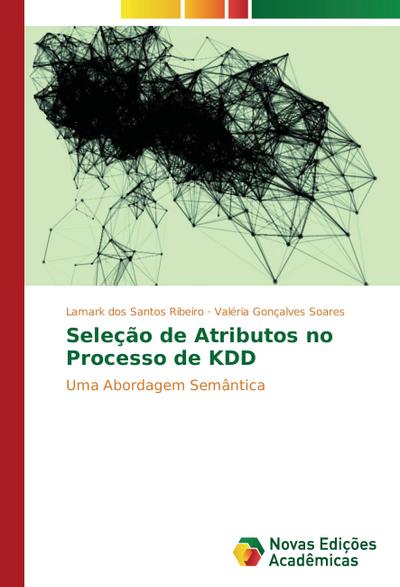 Lamark dos Santos Ribeiro · Valéria Gonçalves Soares

Seleção de Atributos no Processo de KDD

Uma Abordagem Semântica

Novas Edições Acadêmicas